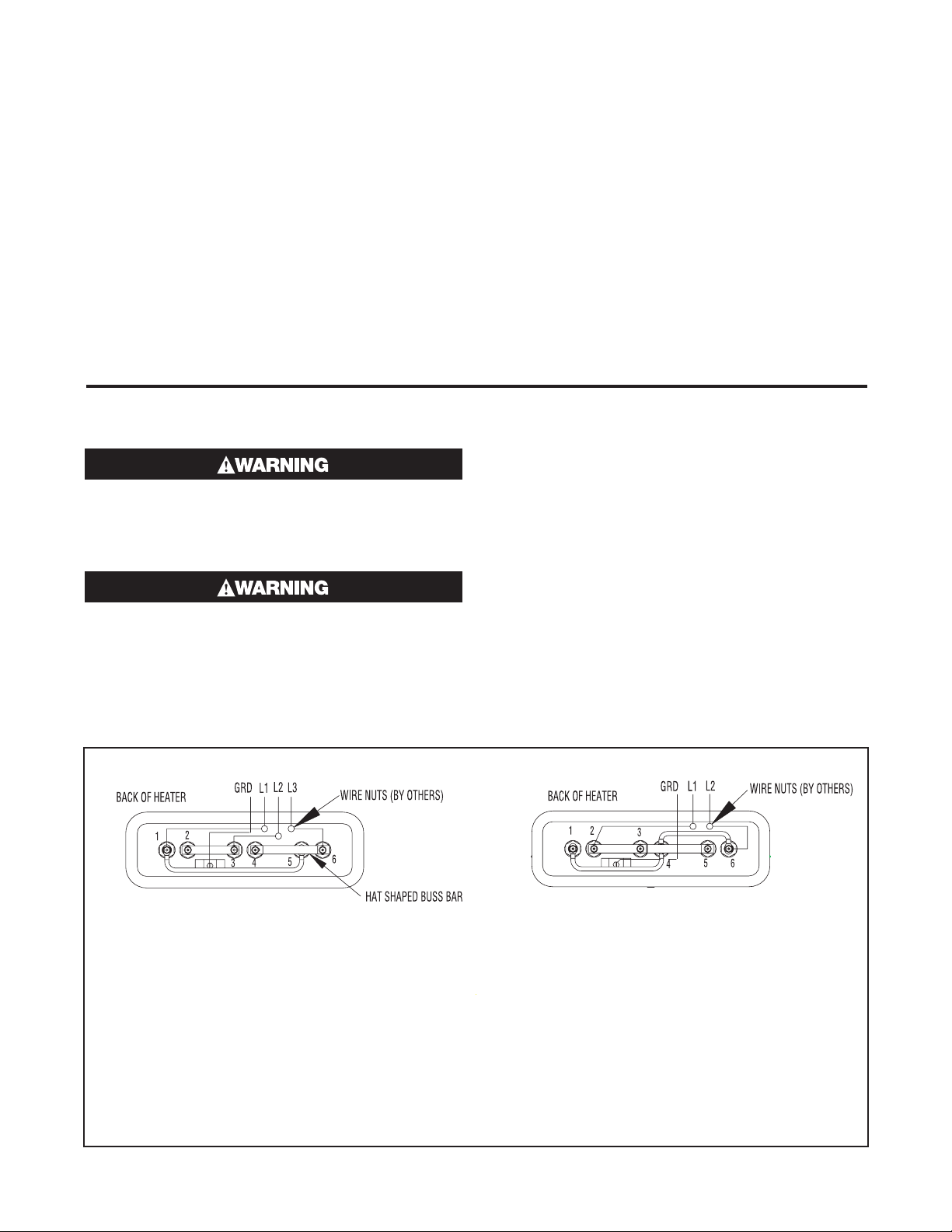 WARNING

WARNING

BACK OF HEATER

GRD L1 L2 L3

WIRE NUTS (BY OTHERS)

1 2 3 4 5 6

HAT SHAPED BUSS BAR

BACK OF HEATER

GRD L1 L2

WIRE NUTS (BY OTHERS)

1 2 3 4 5 6